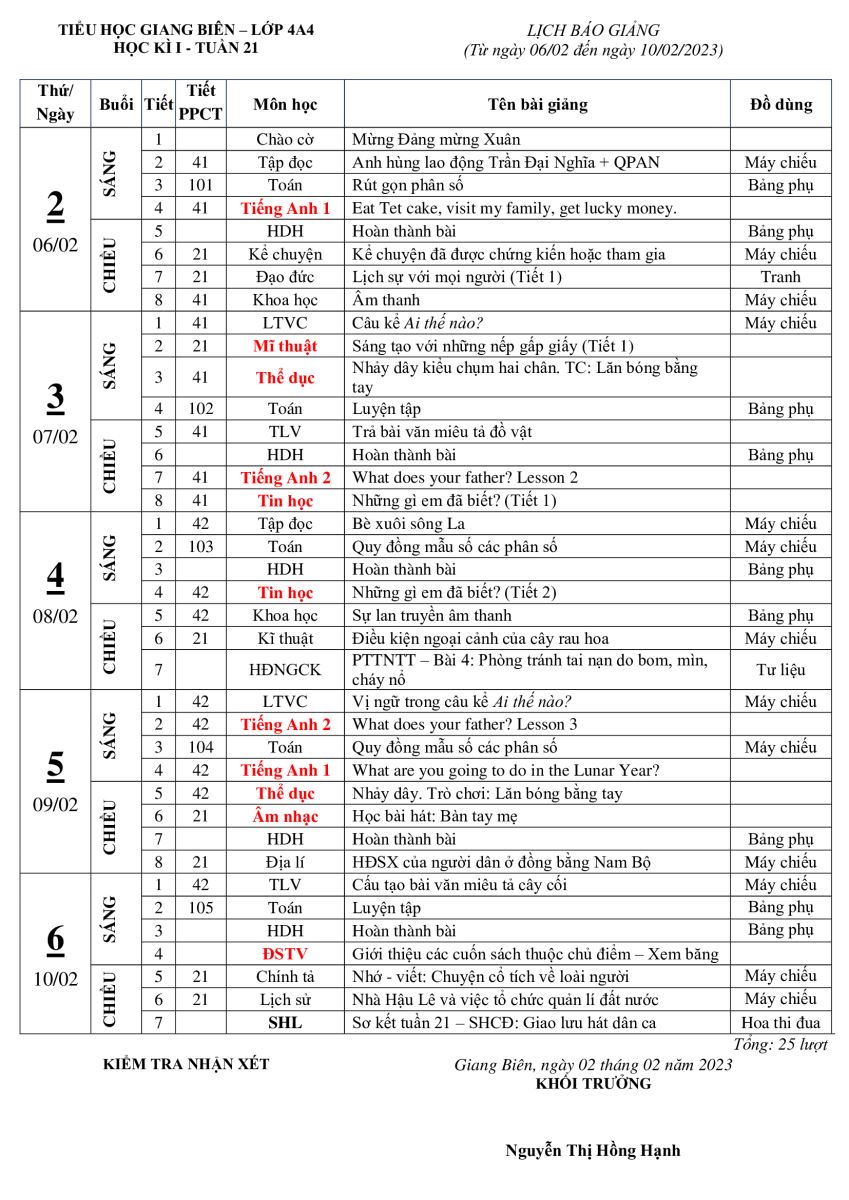 TIỂU HỌC GIANG BIÊN – LỚP 4A4
HỌC KÌ I - TUẦN 21

LỊCH BÁO GIẢNG
(Từ ngày 06/02 đến ngày 10/02/2023)

| Thứ/ Ngày | Buổi | Tiết | Tiết PPCT | Môn học | Tên bài giảng | Đồ dùng |
|---|---|---|---|---|---|---|
| 2 06/02 | SÁNG | 1 | | Chào cờ | Mừng Đảng mừng Xuân | |
| | | 2 | 41 | Tập đọc | Anh hùng lao động Trần Đại Nghĩa + QPAN | Máy chiếu |
| | | 3 | 101 | Toán | Rút gọn phân số | Bảng phụ |
| | | 4 | 41 | Tiếng Anh 1 | Eat Tet cake, visit my family, get lucky money. | |
| | CHIỀU | 5 | | HDH | Hoàn thành bài | Bảng phụ |
| | | 6 | 21 | Kể chuyện | Kể chuyện đã được chứng kiến hoặc tham gia | Máy chiếu |
| | | 7 | 21 | Đạo đức | Lịch sự với mọi người (Tiết 1) | Tranh |
| | | 8 | 41 | Khoa học | Âm thanh | Máy chiếu |
| 3 07/02 | SÁNG | 1 | 41 | LTVC | Câu kể Ai thế nào? | Máy chiếu |
| | | 2 | 21 | Mĩ thuật | Sáng tạo với những nếp gấp giấy (Tiết 1) | |
| | | 3 | 41 | Thể dục | Nhảy dây kiểu chụm hai chân. TC: Lăn bóng bằng tay | |
| | | 4 | 102 | Toán | Luyện tập | Bảng phụ |
| | CHIỀU | 5 | 41 | TLV | Trả bài văn miêu tả đồ vật | |
| | | 6 | | HDH | Hoàn thành bài | Bảng phụ |
| | | 7 | 41 | Tiếng Anh 2 | What does your father? Lesson 2 | |
| | | 8 | 41 | Tin học | Những gì em đã biết? (Tiết 1) | |
| 4 08/02 | SÁNG | 1 | 42 | Tập đọc | Bè xuôi sông La | Máy chiếu |
| | | 2 | 103 | Toán | Quy đồng mẫu số các phân số | Máy chiếu |
| | | 3 | | HDH | Hoàn thành bài | Bảng phụ |
| | | 4 | 42 | Tin học | Những gì em đã biết? (Tiết 2) | |
| | CHIỀU | 5 | 42 | Khoa học | Sự lan truyền âm thanh | Bảng phụ |
| | | 6 | 21 | Kĩ thuật | Điều kiện ngoại cảnh của cây rau hoa | Máy chiếu |
| | | 7 | | HĐNGCK | PTTNTT – Bài 4: Phòng tránh tai nạn do bom, mìn, cháy nổ | Tư liệu |
| 5 09/02 | SÁNG | 1 | 42 | LTVC | Vị ngữ trong câu kể Ai thế nào? | Máy chiếu |
| | | 2 | 42 | Tiếng Anh 2 | What does your father? Lesson 3 | |
| | | 3 | 104 | Toán | Quy đồng mẫu số các phân số | Máy chiếu |
| | | 4 | 42 | Tiếng Anh 1 | What are you going to do in the Lunar Year? | |
| | CHIỀU | 5 | 42 | Thể dục | Nhảy dây. Trò chơi: Lăn bóng bằng tay | |
| | | 6 | 21 | Âm nhạc | Học bài hát: Bàn tay mẹ | |
| | | 7 | | HDH | Hoàn thành bài | Bảng phụ |
| | | 8 | 21 | Địa lí | HĐSX của người dân ở đồng bằng Nam Bộ | Máy chiếu |
| 6 10/02 | SÁNG | 1 | 42 | TLV | Cấu tạo bài văn miêu tả cây cối | Máy chiếu |
| | | 2 | 105 | Toán | Luyện tập | Bảng phụ |
| | | 3 | | HDH | Hoàn thành bài | Bảng phụ |
| | | 4 | | ĐSTV | Giới thiệu các cuốn sách thuộc chủ điểm – Xem băng | |
| | CHIỀU | 5 | 21 | Chính tả | Nhớ - viết: Chuyện cổ tích về loài người | Máy chiếu |
| | | 6 | 21 | Lịch sử | Nhà Hậu Lê và việc tổ chức quản lí đất nước | Máy chiếu |
| | | 7 | | SHL | Sơ kết tuần 21 – SHCĐ: Giao lưu hát dân ca | Hoa thi đua |

Tổng: 25 lượt

KIỂM TRA NHẬN XÉT

Giang Biên, ngày 02 tháng 02 năm 2023
KHỐI TRƯỞNG

Nguyễn Thị Hồng Hạnh